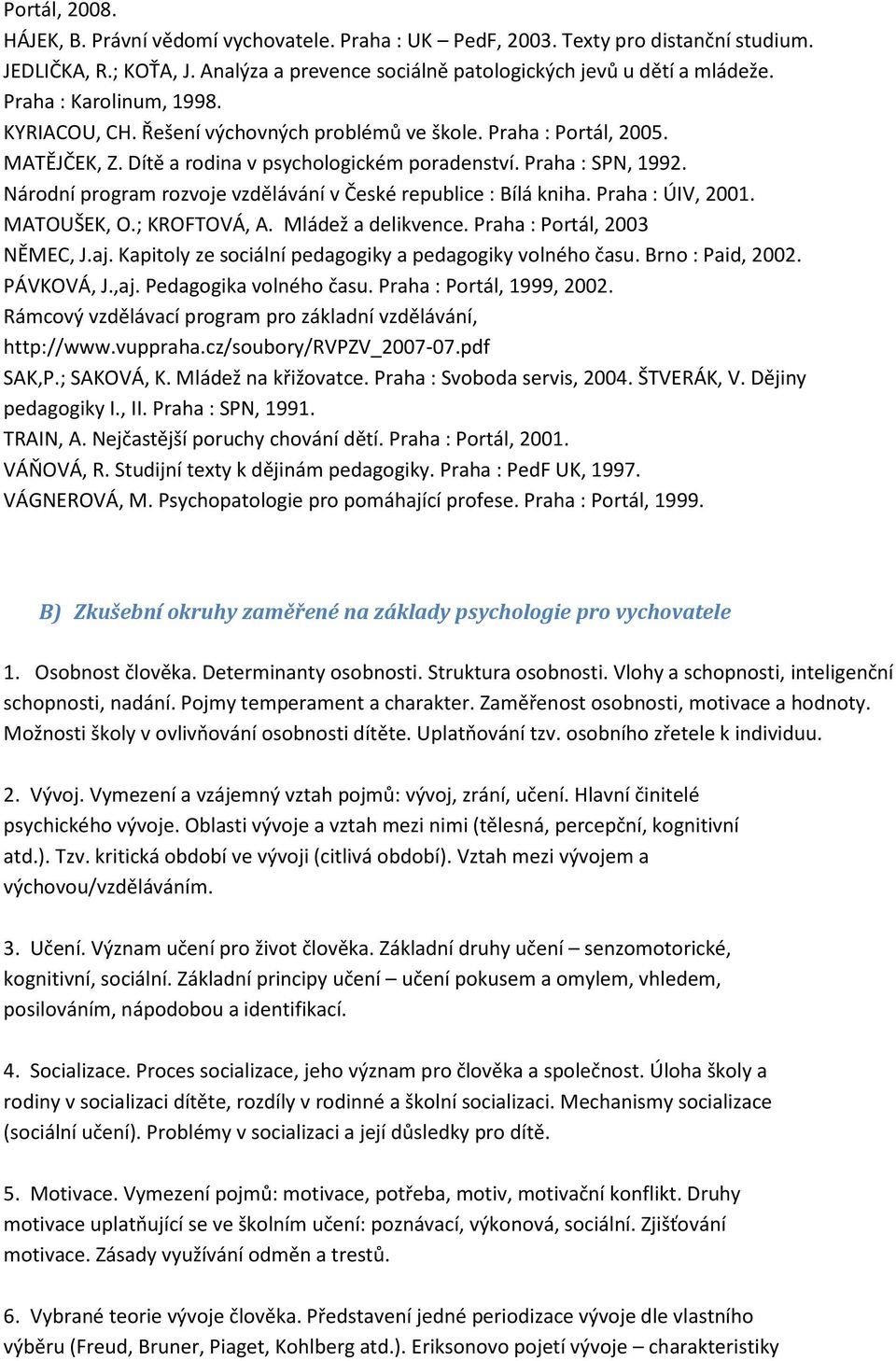 Portál, 2008.
HÁJEK, B. Právní vědomí vychovatele. Praha : UK – PedF, 2003. Texty pro distanční studium.
JEDLIČKA, R.; KOŤA, J. Analýza a prevence sociálně patologických jevů u dětí a mládeže. Praha : Karolinum, 1998.
KYRIACOU, CH. Řešení výchovných problémů ve škole. Praha : Portál, 2005.
MATĚJČEK, Z. Dítě a rodina v psychologickém poradenství. Praha : SPN, 1992.
Národní program rozvoje vzdělávání v České republice : Bílá kniha. Praha : ÚIV, 2001.
MATOUŠEK, O.; KROFTOVÁ, A. Mládež a delikvence. Praha : Portál, 2003
NĚMEC, J.aj. Kapitoly ze sociální pedagogiky a pedagogiky volného času. Brno : Paid, 2002.
PÁVKOVÁ, J.,aj. Pedagogika volného času. Praha : Portál, 1999, 2002.
Rámcový vzdělávací program pro základní vzdělávání, http://www.vuppraha.cz/soubory/RVPZV_2007-07.pdf
SAK,P.; SAKOVÁ, K. Mládež na křižovatce. Praha : Svoboda servis, 2004. ŠTVERÁK, V. Dějiny pedagogiky I., II. Praha : SPN, 1991.
TRAIN, A. Nejčastější poruchy chování dětí. Praha : Portál, 2001.
VÁŇOVÁ, R. Studijní texty k dějinám pedagogiky. Praha : PedF UK, 1997.
VÁGNEROVÁ, M. Psychopatologie pro pomáhající profese. Praha : Portál, 1999.

B) Zkušební okruhy zaměřené na základy psychologie pro vychovatele

1. Osobnost člověka. Determinanty osobnosti. Struktura osobnosti. Vlohy a schopnosti, inteligenční schopnosti, nadání. Pojmy temperament a charakter. Zaměřenost osobnosti, motivace a hodnoty. Možnosti školy v ovlivňování osobnosti dítěte. Uplatňování tzv. osobního zřetele k individuu.

2. Vývoj. Vymezení a vzájemný vztah pojmů: vývoj, zrání, učení. Hlavní činitelé psychického vývoje. Oblasti vývoje a vztah mezi nimi (tělesná, percepční, kognitivní atd.). Tzv. kritická období ve vývoji (citlivá období). Vztah mezi vývojem a výchovou/vzděláváním.

3. Učení. Význam učení pro život člověka. Základní druhy učení – senzomotorické, kognitivní, sociální. Základní principy učení – učení pokusem a omylem, vhledem, posilováním, nápodobou a identifikací.

4. Socializace. Proces socializace, jeho význam pro člověka a společnost. Úloha školy a rodiny v socializaci dítěte, rozdíly v rodinné a školní socializaci. Mechanismy socializace (sociální učení). Problémy v socializaci a její důsledky pro dítě.

5. Motivace. Vymezení pojmů: motivace, potřeba, motiv, motivační konflikt. Druhy motivace uplatňující se ve školním učení: poznávací, výkonová, sociální. Zjišťování motivace. Zásady využívání odměn a trestů.

6. Vybrané teorie vývoje člověka. Představení jedné periodizace vývoje dle vlastního výběru (Freud, Bruner, Piaget, Kohlberg atd.). Eriksonovo pojetí vývoje – charakteristiky